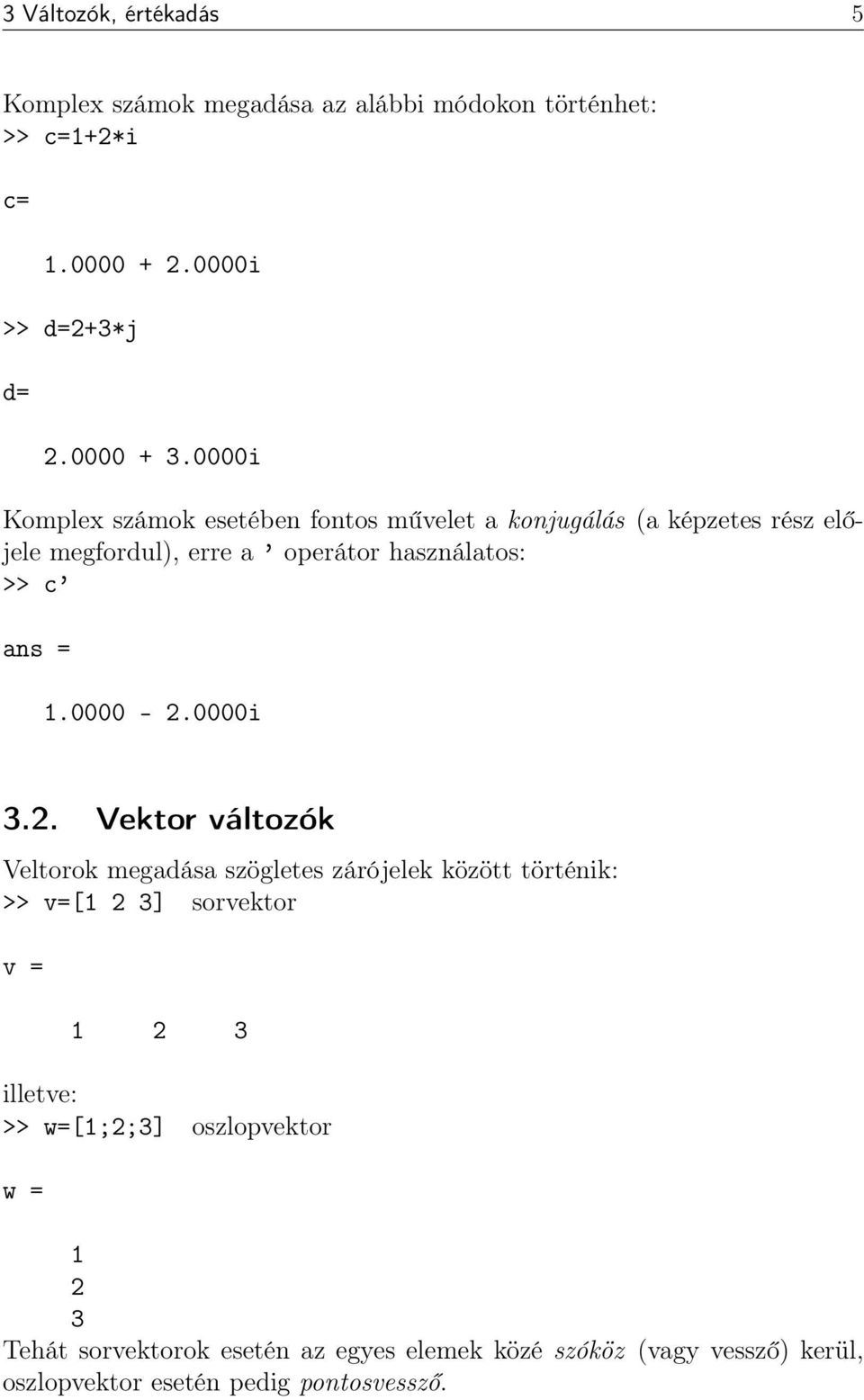 3 Változók, értékadás 5

Komplex számok megadása az alábbi módokon történhet:
>> c=1+2*i

c=

1.0000 + 2.0000i

>> d=2+3*j

d=

2.0000 + 3.0000i

Komplex számok esetében fontos művelet a konjugálás (a képzetes rész előjele megfordul), erre a ' operátor használatos:
>> c'

ans =

1.0000 - 2.0000i

3.2. Vektor változók

Veltorok megadása szögletes zárójelek között történik:
>> v=[1 2 3] sorvektor

v =

1 2 3

illetve:
>> w=[1;2;3] oszlopvektor

w =

1
2
3

Tehát sorvektorok esetén az egyes elemek közé szóköz (vagy vessző) kerül, oszlopvektor esetén pedig pontosvessző.